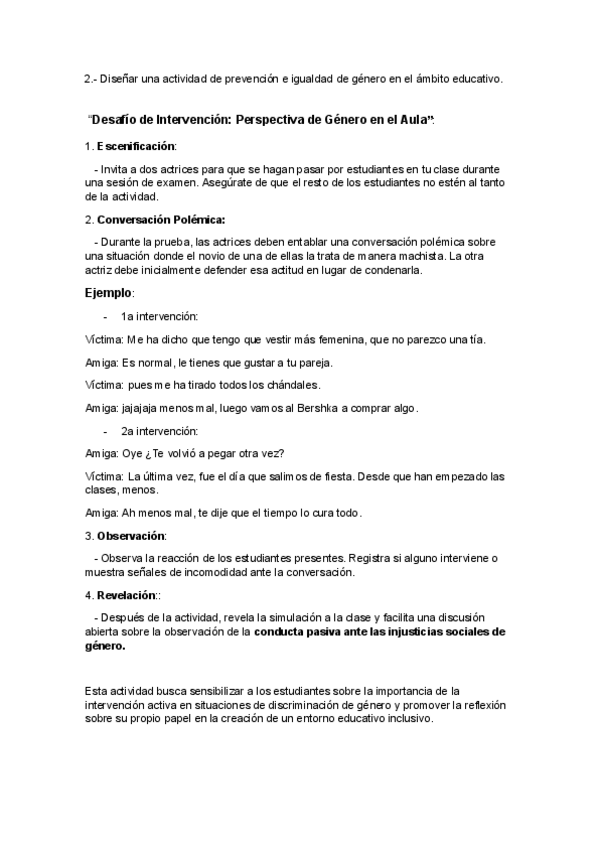 2.- Diseñar una actividad de prevención e igualdad de género en el ámbito educativo.

"Desafío de Intervención: Perspectiva de Género en el Aula":

1. Escenificación:

- Invita a dos actrices para que se hagan pasar por estudiantes en tu clase durante una sesión de examen. Asegúrate de que el resto de los estudiantes no estén al tanto de la actividad.

2. Conversación Polémica:

- Durante la prueba, las actrices deben entablar una conversación polémica sobre una situación donde el novio de una de ellas la trata de manera machista. La otra actriz debe inicialmente defender esa actitud en lugar de condenarla.

Ejemplo:

- 1a intervención:

Víctima: Me ha dicho que tengo que vestir más femenina, que no parezco una tía.

Amiga: Es normal, le tienes que gustar a tu pareja.

Víctima: pues me ha tirado todos los chándales.

Amiga: jajajaja menos mal, luego vamos al Bershka a comprar algo.

- 2a intervención:

Amiga: Oye ¿Te volvió a pegar otra vez?

Víctima: La última vez, fue el día que salimos de fiesta. Desde que han empezado las clases, menos.

Amiga: Ah menos mal, te dije que el tiempo lo cura todo.

3. Observación:

- Observa la reacción de los estudiantes presentes. Registra si alguno interviene o muestra señales de incomodidad ante la conversación.

4. Revelación::

- Después de la actividad, revela la simulación a la clase y facilita una discusión abierta sobre la observación de la conducta pasiva ante las injusticias sociales de género.

Esta actividad busca sensibilizar a los estudiantes sobre la importancia de la intervención activa en situaciones de discriminación de género y promover la reflexión sobre su propio papel en la creación de un entorno educativo inclusivo.